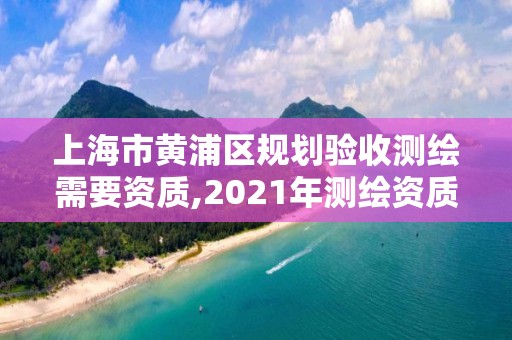 上海市黄浦区规划验收测绘需要资质,2021年测绘资质